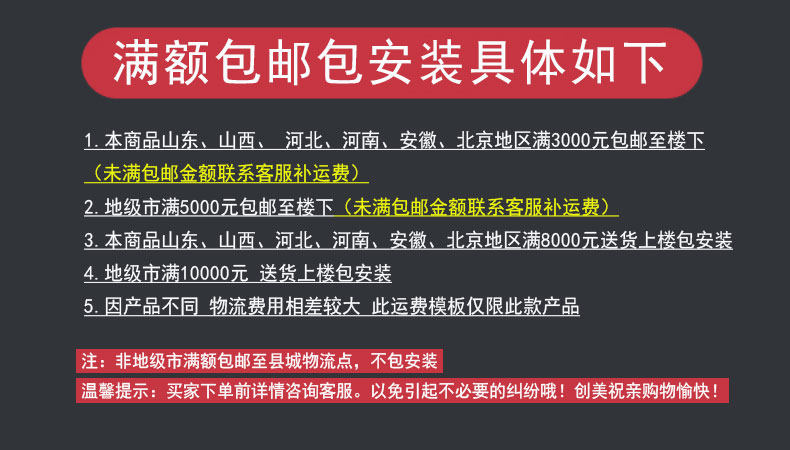 满额包邮包安装具体如下

1.本商品山东、山西、 河北、河南、安徽、北京地区满3000元包邮至楼下（未满包邮金额联系客服补运费）

2.地级市满5000元包邮至楼下（未满包邮金额联系客服补运费）

3.本商品山东、山西、河北、河南、安徽、北京地区满8000元送货上楼包安装

4.地级市满10000元 送货上楼包安装

5.因产品不同 物流费用相差较大 此运费模板仅限此款产品

注：非地级市满额包邮至县城物流点，不包安装

温馨提示：买家下单前详情咨询客服。以免引起不必要的纠纷哦！创美祝亲购物愉快！